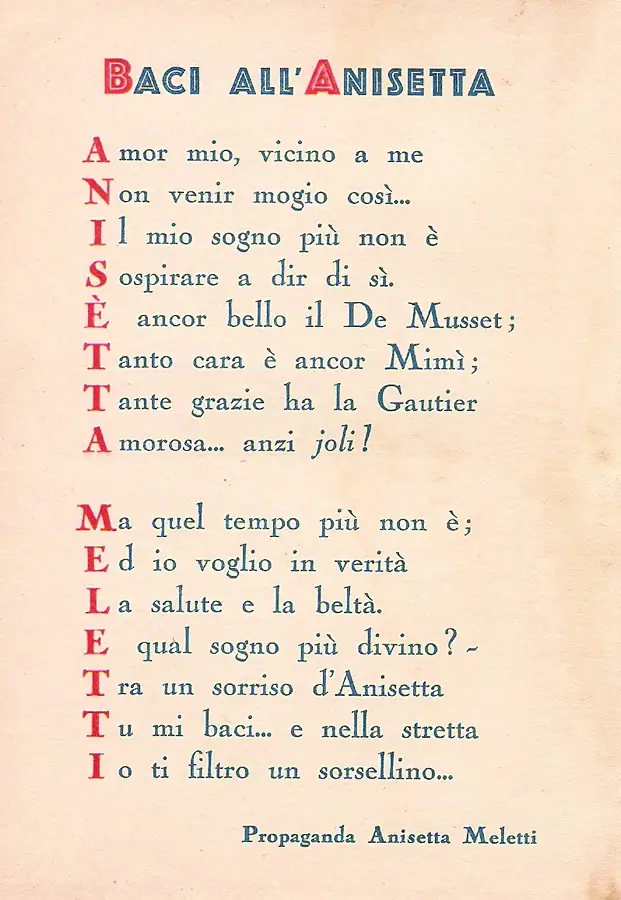 BACI ALL'ANISETTA

Amor mio, vicino a me
Non venir mogio così...
Il mio sogno più non è
Sospirare a dir di sì.
È ancor bello il De Musset;
Tanto cara è ancor Mimì;
Tante grazie ha la Gautier
Amorosa... anzi joli!

Ma quel tempo più non è;
Ed io voglio in verità
La salute e la beltà.
E qual sogno più divino? -
Tra un sorriso d'Anisetta
Tu mi baci... e nella stretta
Io ti filtro un sorsellino...

Propaganda Anisetta Meletti